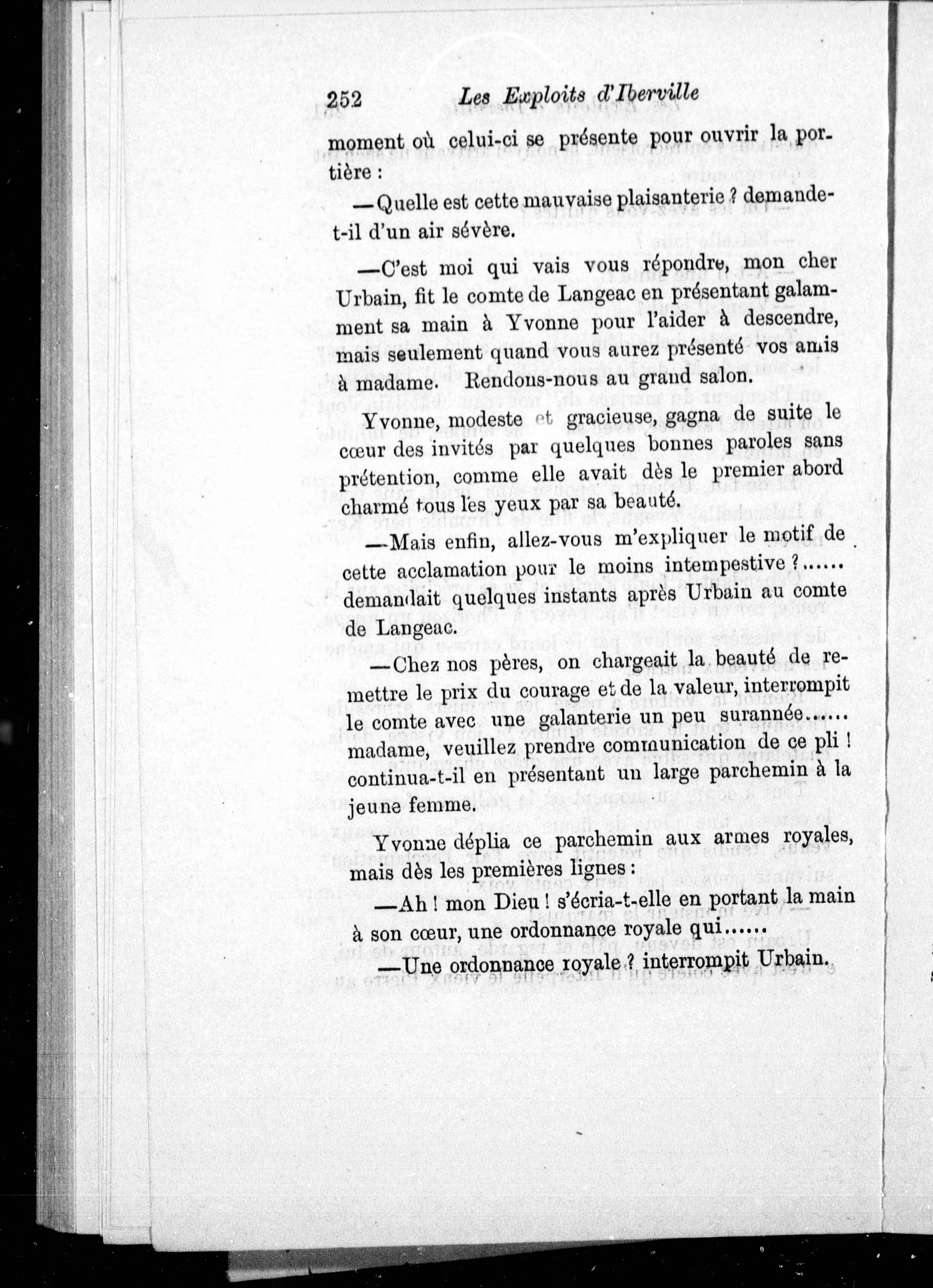 252 Les Exploits d'Iberville

moment où celui-ci se présente pour ouvrir la portière :

—Quelle est cette mauvaise plaisanterie ? demande-t-il d'un air sévère.

—C'est moi qui vais vous répondre, mon cher Urbain, fit le comte de Langeac en présentant galamment sa main à Yvonne pour l'aider à descendre, mais seulement quand vous aurez présenté vos amis à madame. Rendons-nous au grand salon.

Yvonne, modeste et gracieuse, gagna de suite le cœur des invités par quelques bonnes paroles sans prétention, comme elle avait dès le premier abord charmé tous les yeux par sa beauté.

—Mais enfin, allez-vous m'expliquer le motif de cette acclamation pour le moins intempestive ?...... demandait quelques instants après Urbain au comte de Langeac.

—Chez nos pères, on chargeait la beauté de remettre le prix du courage et de la valeur, interrompit le comte avec une galanterie un peu surannée...... madame, veuillez prendre communication de ce pli ! continua-t-il en présentant un large parchemin à la jeune femme.

Yvonne déplia ce parchemin aux armes royales, mais dès les premières lignes :

—Ah ! mon Dieu ! s'écria-t-elle en portant la main à son cœur, une ordonnance royale qui......

—Une ordonnance royale ? interrompit Urbain.